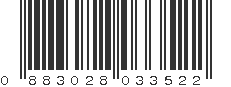 0 883028 033522